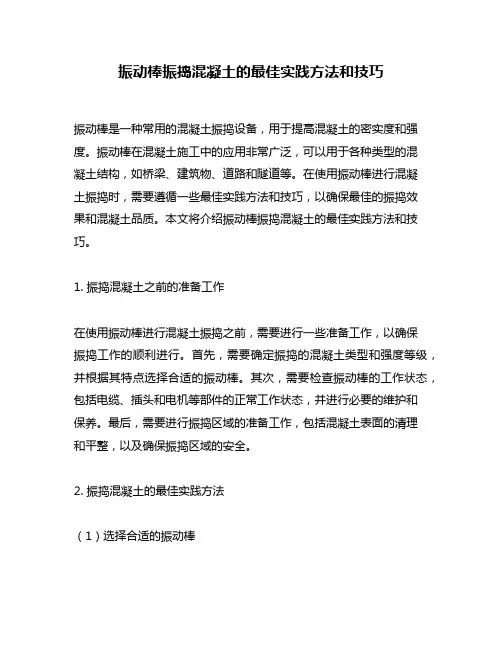 振动棒振捣混凝土的最佳实践方法和技巧

振动棒是一种常用的混凝土振捣设备，用于提高混凝土的密实度和强度。振动棒在混凝土施工中的应用非常广泛，可以用于各种类型的混凝土结构，如桥梁、建筑物、道路和隧道等。在使用振动棒进行混凝土振捣时，需要遵循一些最佳实践方法和技巧，以确保最佳的振捣效果和混凝土品质。本文将介绍振动棒振捣混凝土的最佳实践方法和技巧。

1. 振捣混凝土之前的准备工作

在使用振动棒进行混凝土振捣之前，需要进行一些准备工作，以确保振捣工作的顺利进行。首先，需要确定振捣的混凝土类型和强度等级，并根据其特点选择合适的振动棒。其次，需要检查振动棒的工作状态，包括电缆、插头和电机等部件的正常工作状态，并进行必要的维护和保养。最后，需要进行振捣区域的准备工作，包括混凝土表面的清理和平整，以及确保振捣区域的安全。

2. 振捣混凝土的最佳实践方法

（1）选择合适的振动棒